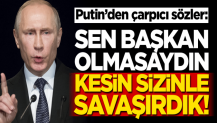 Putin'den çarpıcı sözler:

SEN BAŞKAN OLMASAYDIN

KESİN SİZİNLE SAVAŞIRDIK!